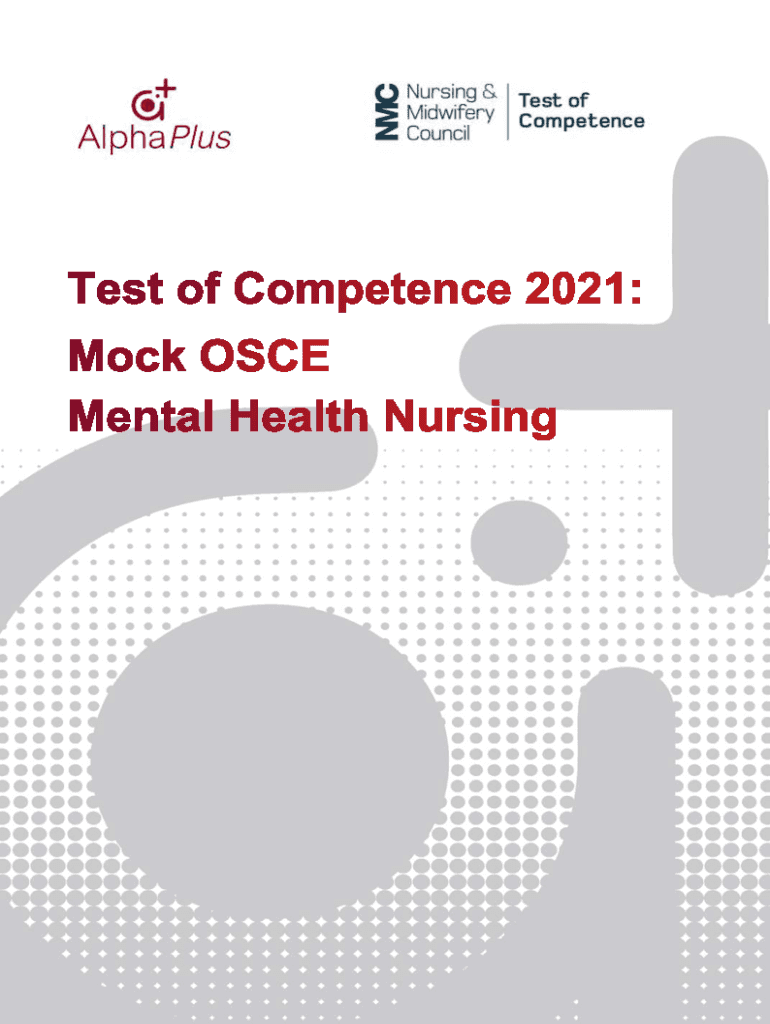 AlphaPlus

NMC Nursing & Midwifery Council

Test of Competence

Test of Competence 2021:

Mock OSCE

Mental Health Nursing